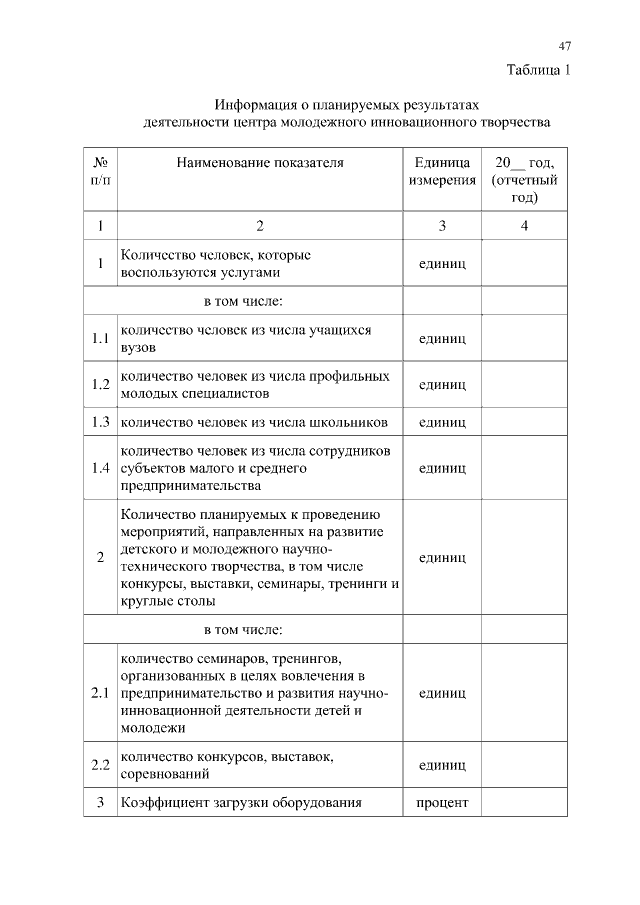 47

Таблица 1

Информация о планируемых результатах деятельности центра молодежного инновационного творчества

| № п/п | Наименование показателя | Единица измерения | 20__ год, (отчетный год) |
|---|---|---|---|
| 1 | 2 | 3 | 4 |
| 1 | Количество человек, которые воспользуются услугами | единиц | |
| | в том числе: | | |
| 1.1 | количество человек из числа учащихся вузов | единиц | |
| 1.2 | количество человек из числа профильных молодых специалистов | единиц | |
| 1.3 | количество человек из числа школьников | единиц | |
| 1.4 | количество человек из числа сотрудников субъектов малого и среднего предпринимательства | единиц | |
| 2 | Количество планируемых к проведению мероприятий, направленных на развитие детского и молодежного научно-технического творчества, в том числе конкурсы, выставки, семинары, тренинги и круглые столы | единиц | |
| | в том числе: | | |
| 2.1 | количество семинаров, тренингов, организованных в целях вовлечения в предпринимательство и развития научно-инновационной деятельности детей и молодежи | единиц | |
| 2.2 | количество конкурсов, выставок, соревнований | единиц | |
| 3 | Коэффициент загрузки оборудования | процент | |